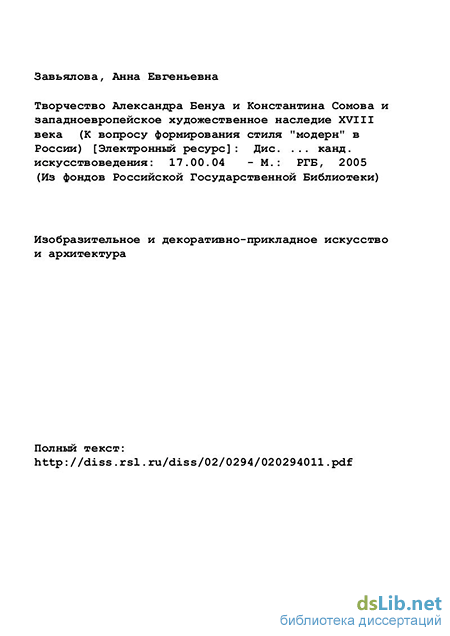 Завьялова, Анна Евгеньевна

Творчество Александра Бенуа и Константина Сомова и западноевропейское художественное наследие XVIII века (К вопросу формирования стиля "модерн" в России) [Электронный ресурс]: Дис. ... канд. искусствоведения: 17.00.04 - М.: РГБ, 2005 (Из фондов Российской Государственной Библиотеки)

Изобразительное и декоративно-прикладное искусство и архитектура

Полный текст:
http://diss.rsl.ru/diss/02/0294/020294011.pdf

dsLib.net
библиотека диссертаций